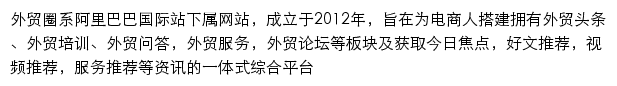 外贸圈系阿里巴巴国际站下属网站，成立于2012年，旨在为电商人搭建拥有外贸头条、外贸培训、外贸问答，外贸服务，外贸论坛等板块及获取今日焦点，好文推荐，视频推荐，服务推荐等资讯的一体式综合平台